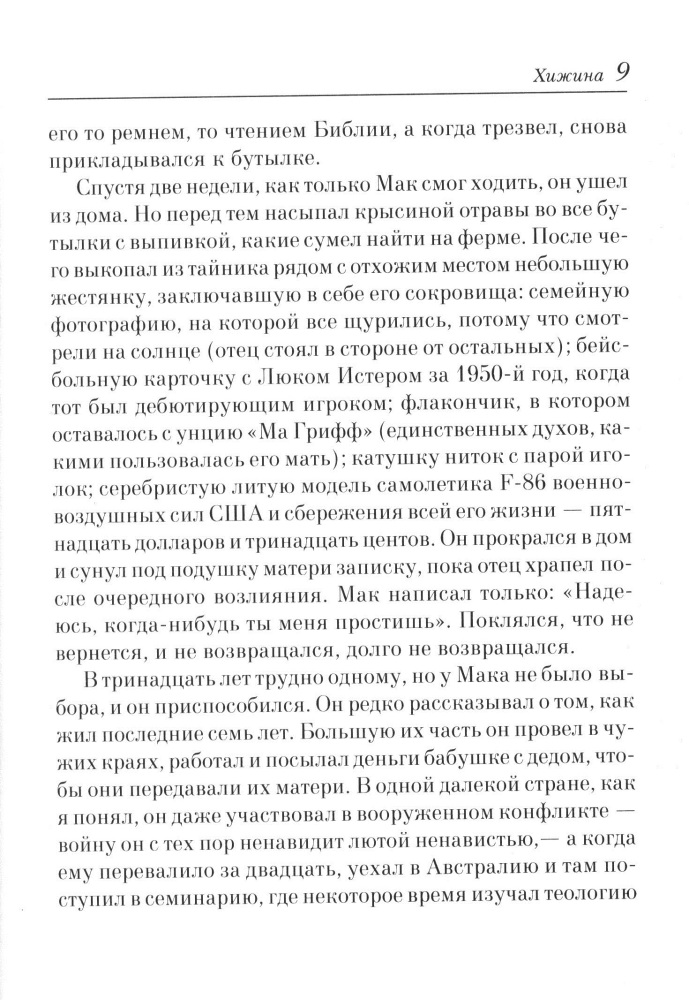 Хижина 9

его то ремнем, то чтением Библии, а когда трезвел, снова прикладывался к бутылке.

Спустя две недели, как только Мак смог ходить, он ушел из дома. Но перед тем насыпал крысиной отравы во все бутылки с выпивкой, какие сумел найти на ферме. После чего выкопал из тайника рядом с отхожим местом небольшую жестянку, заключавшую в себе его сокровища: семейную фотографию, на которой все щурились, потому что смотрели на солнце (отец стоял в стороне от остальных); бейсбольную карточку с Люком Истером за 1950-й год, когда тот был дебютирующим игроком; флакончик, в котором оставалось с унцию «Ма Грифф» (единственных духов, какими пользовалась его мать); катушку ниток с парой иголок; серебристую литую модель самолетика F-86 военно-воздушных сил США и сбережения всей его жизни — пятнадцать долларов и тринадцать центов. Он прокрался в дом и сунул под подушку матери записку, пока отец храпел после очередного возлияния. Мак написал только: «Надеюсь, когда-нибудь ты меня простишь». Поклялся, что не вернется, и не возвращался, долго не возвращался.

В тринадцать лет трудно одному, но у Мака не было выбора, и он приспособился. Он редко рассказывал о том, как жил последние семь лет. Большую их часть он провел в чужих краях, работал и посылал деньги бабушке с дедом, чтобы они передавали их матери. В одной далекой стране, как я понял, он даже участвовал в вооруженном конфликте — войну он с тех пор ненавидит лютой ненавистью,— а когда ему перевалило за двадцать, уехал в Австралию и там поступил в семинарию, где некоторое время изучал теологию